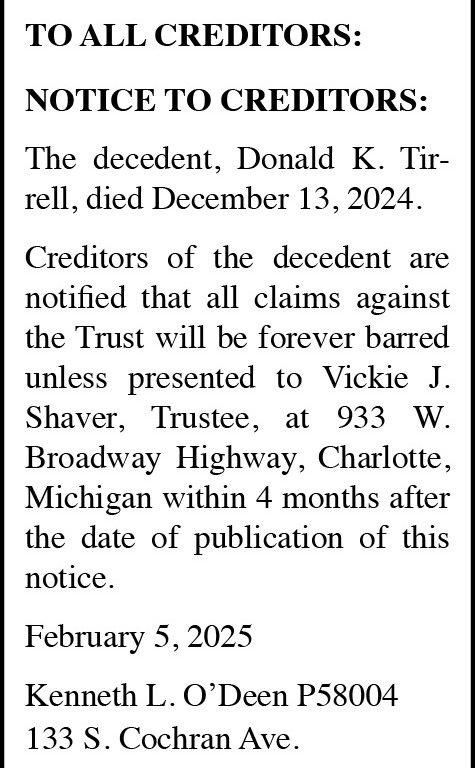 TO ALL CREDITORS:

NOTICE TO CREDITORS:

The decedent, Donald K. Tirrell, died December 13, 2024.

Creditors of the decedent are notified that all claims against the Trust will be forever barred unless presented to Vickie J. Shaver, Trustee, at 933 W. Broadway Highway, Charlotte, Michigan within 4 months after the date of publication of this notice.

February 5, 2025

Kenneth L. O'Deen P58004
133 S. Cochran Ave.